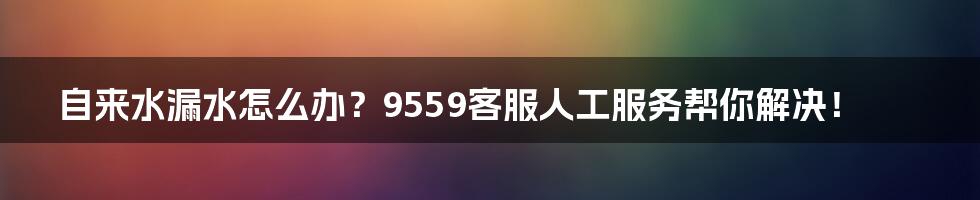 自来水漏水怎么办？9559客服人工服务帮你解决！